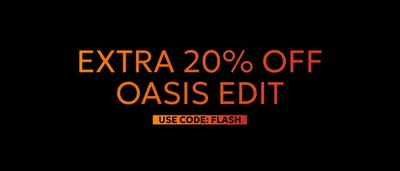 EXTRA 20% OFF
OASIS EDIT

USE CODE: FLASH